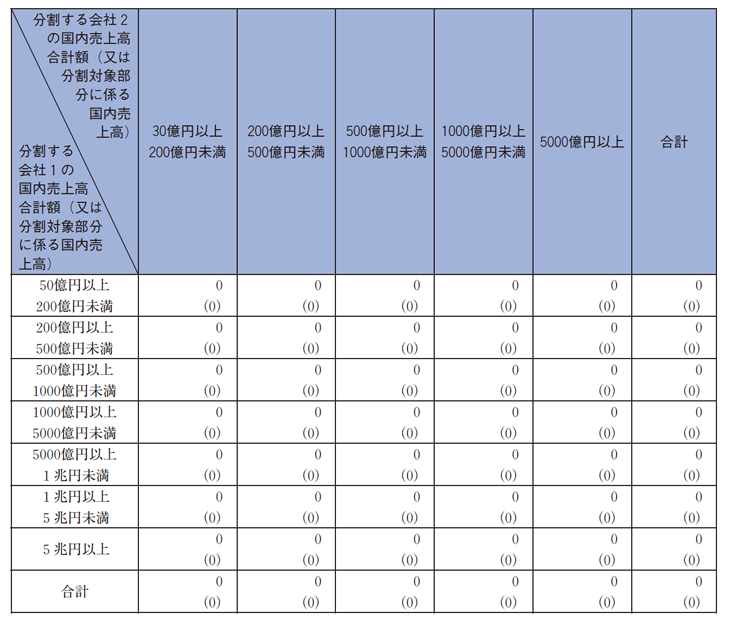 | 分割する会社２の国内売上高合計額（又は分割対象部分に係る国内売上高） 分割する会社１の国内売上高合計額（又は分割対象部分に係る国内売上高） | 30億円以上 200億円未満 | 200億円以上 500億円未満 | 500億円以上 1000億円未満 | 1000億円以上 5000億円未満 | 5000億円以上 | 合計 |
|---|---|---|---|---|---|---|
| 50億円以上 200億円未満 | 0 (0) | 0 (0) | 0 (0) | 0 (0) | 0 (0) | 0 (0) |
| 200億円以上 500億円未満 | 0 (0) | 0 (0) | 0 (0) | 0 (0) | 0 (0) | 0 (0) |
| 500億円以上 1000億円未満 | 0 (0) | 0 (0) | 0 (0) | 0 (0) | 0 (0) | 0 (0) |
| 1000億円以上 5000億円未満 | 0 (0) | 0 (0) | 0 (0) | 0 (0) | 0 (0) | 0 (0) |
| 5000億円以上 １兆円未満 | 0 (0) | 0 (0) | 0 (0) | 0 (0) | 0 (0) | 0 (0) |
| １兆円以上 ５兆円未満 | 0 (0) | 0 (0) | 0 (0) | 0 (0) | 0 (0) | 0 (0) |
| ５兆円以上 | 0 (0) | 0 (0) | 0 (0) | 0 (0) | 0 (0) | 0 (0) |
| 合計 | 0 (0) | 0 (0) | 0 (0) | 0 (0) | 0 (0) | 0 (0) |